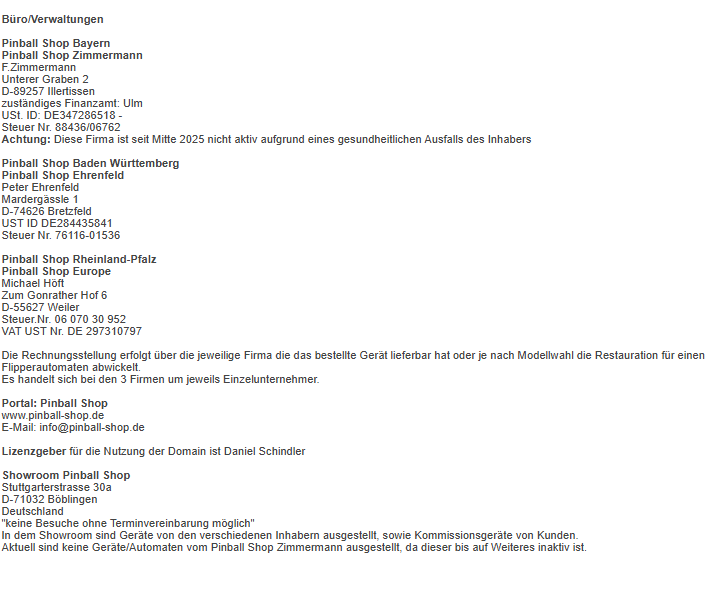 Büro/Verwaltungen

Pinball Shop Bayern
Pinball Shop Zimmermann
F.Zimmermann
Unterer Graben 2
D-89257 Illertissen
zuständiges Finanzamt: Ulm
USt. ID: DE347286518 -
Steuer Nr. 88436/06762
Achtung: Diese Firma ist seit Mitte 2025 nicht aktiv aufgrund eines gesundheitlichen Ausfalls des Inhabers

Pinball Shop Baden Württemberg
Pinball Shop Ehrenfeld
Peter Ehrenfeld
Mardergässle 1
D-74626 Bretzfeld
UST ID DE284435841
Steuer Nr. 76116-01536

Pinball Shop Rheinland-Pfalz
Pinball Shop Europe
Michael Höft
Zum Gonrather Hof 6
D-55627 Weiler
Steuer.Nr. 06 070 30 952
VAT UST Nr. DE 297310797

Die Rechnungsstellung erfolgt über die jeweilige Firma die das bestellte Gerät lieferbar hat oder je nach Modellwahl die Restauration für einen Flipperautomaten abwickelt.
Es handelt sich bei den 3 Firmen um jeweils Einzelunternehmer.

Portal: Pinball Shop
www.pinball-shop.de
E-Mail: info@pinball-shop.de

Lizenzgeber für die Nutzung der Domain ist Daniel Schindler

Showroom Pinball Shop
Stuttgarterstrasse 30a
D-71032 Böblingen
Deutschland
"keine Besuche ohne Terminvereinbarung möglich"
In dem Showroom sind Geräte von den verschiedenen Inhabern ausgestellt, sowie Kommissionsgeräte von Kunden.
Aktuell sind keine Geräte/Automaten vom Pinball Shop Zimmermann ausgestellt, da dieser bis auf Weiteres inaktiv ist.